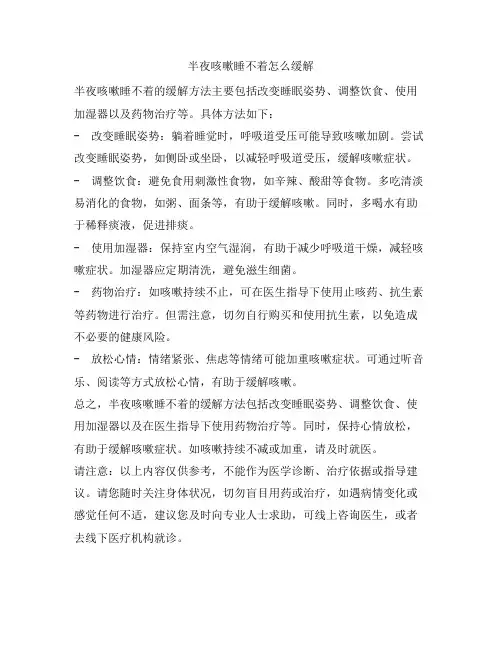 半夜咳嗽睡不着怎么缓解

半夜咳嗽睡不着的缓解方法主要包括改变睡眠姿势、调整饮食、使用加湿器以及药物治疗等。具体方法如下：

- 改变睡眠姿势：躺着睡觉时，呼吸道受压可能导致咳嗽加剧。尝试改变睡眠姿势，如侧卧或坐卧，以减轻呼吸道受压，缓解咳嗽症状。

- 调整饮食：避免食用刺激性食物，如辛辣、酸甜等食物。多吃清淡易消化的食物，如粥、面条等，有助于缓解咳嗽。同时，多喝水有助于稀释痰液，促进排痰。

- 使用加湿器：保持室内空气湿润，有助于减少呼吸道干燥，减轻咳嗽症状。加湿器应定期清洗，避免滋生细菌。

- 药物治疗：如咳嗽持续不止，可在医生指导下使用止咳药、抗生素等药物进行治疗。但需注意，切勿自行购买和使用抗生素，以免造成不必要的健康风险。

- 放松心情：情绪紧张、焦虑等情绪可能加重咳嗽症状。可通过听音乐、阅读等方式放松心情，有助于缓解咳嗽。

总之，半夜咳嗽睡不着的缓解方法包括改变睡眠姿势、调整饮食、使用加湿器以及在医生指导下使用药物治疗等。同时，保持心情放松，有助于缓解咳嗽症状。如咳嗽持续不减或加重，请及时就医。

请注意：以上内容仅供参考，不能作为医学诊断、治疗依据或指导建议。请您随时关注身体状况，切勿盲目用药或治疗，如遇病情变化或感觉任何不适，建议您及时向专业人士求助，可线上咨询医生，或者去线下医疗机构就诊。